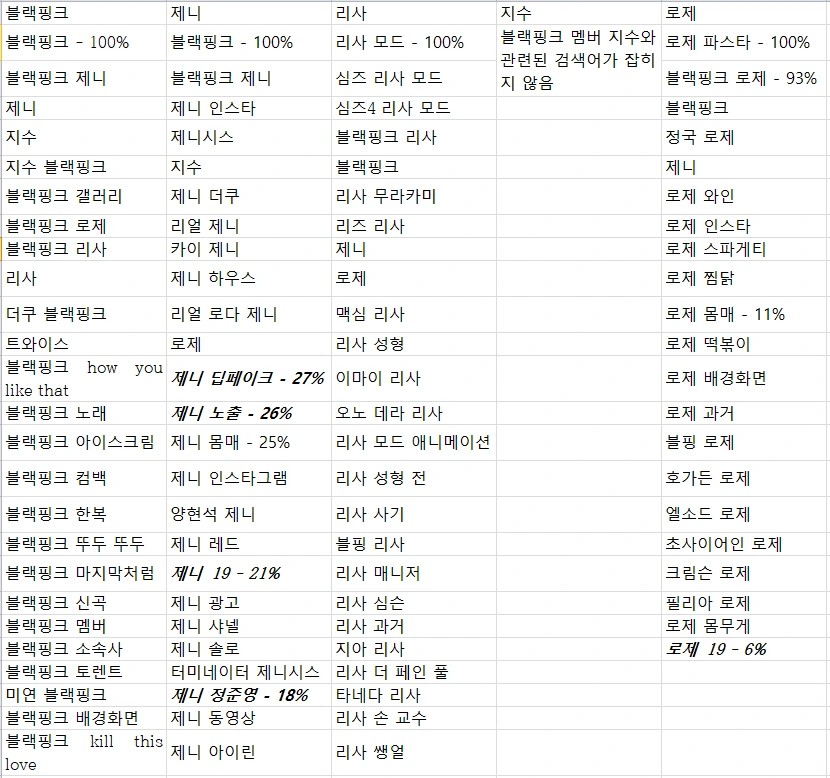 | 블랙핑크 | 제니 | 리사 | 지수 | 로제 |
|---|---|---|---|---|
| 블랙핑크 - 100% | 블랙핑크 - 100% | 리사 모드 - 100% | 블랙핑크 멤버 지수와 관련된 검색어가 잡히지 않음 | 로제 파스타 - 100% |
| 블랙핑크 제니 | 블랙핑크 제니 | 심즈 리사 모드 | | 블랙핑크 로제 - 93% |
| 제니 | 제니 인스타 | 심즈4 리사 모드 | | 블랙핑크 |
| 지수 | 제니시스 | 블랙핑크 리사 | | 정국 로제 |
| 지수 블랙핑크 | 지수 | 블랙핑크 | | 제니 |
| 블랙핑크 갤러리 | 제니 더쿠 | 리사 무라카미 | | 로제 와인 |
| 블랙핑크 로제 | 리얼 제니 | 리즈 리사 | | 로제 인스타 |
| 블랙핑크 리사 | 카이 제니 | 제니 | | 로제 스파게티 |
| 리사 | 제니 하우스 | 로제 | | 로제 찜닭 |
| 더쿠 블랙핑크 | 리얼 로다 제니 | 맥심 리사 | | 로제 몸매 - 11% |
| 트와이스 | 로제 | 리사 성형 | | 로제 떡볶이 |
| 블랙핑크 how you like that | 제니 딥페이크 - 27% | 이마이 리사 | | 로제 배경화면 |
| 블랙핑크 노래 | 제니 노출 - 26% | 오노 데라 리사 | | 로제 과거 |
| 블랙핑크 아이스크림 | 제니 몸매 - 25% | 리사 모드 애니메이션 | | 블핑 로제 |
| 블랙핑크 컴백 | 제니 인스타그램 | 리사 성형 전 | | 호가든 로제 |
| 블랙핑크 한복 | 양현석 제니 | 리사 사기 | | 엘소드 로제 |
| 블랙핑크 뚜두 뚜두 | 제니 레드 | 블핑 리사 | | 초사이어인 로제 |
| 블랙핑크 마지막처럼 | 제니 19 - 21% | 리사 매니저 | | 크림슨 로제 |
| 블랙핑크 신곡 | 제니 광고 | 리사 심슨 | | 필리아 로제 |
| 블랙핑크 멤버 | 제니 샤넬 | 리사 과거 | | 로제 몸무게 |
| 블랙핑크 소속사 | 제니 솔로 | 지아 리사 | | 로제 19 - 6% |
| 블랙핑크 토렌트 | 터미네이터 제니시스 | 리사 더 페인 풀 | | |
| 미연 블랙핑크 | 제니 정준영 - 18% | 타네다 리사 | | |
| 블랙핑크 배경화면 | 제니 동영상 | 리사 손 교수 | | |
| 블랙핑크 kill this love | 제니 아이린 | 리사 쌩얼 | | |